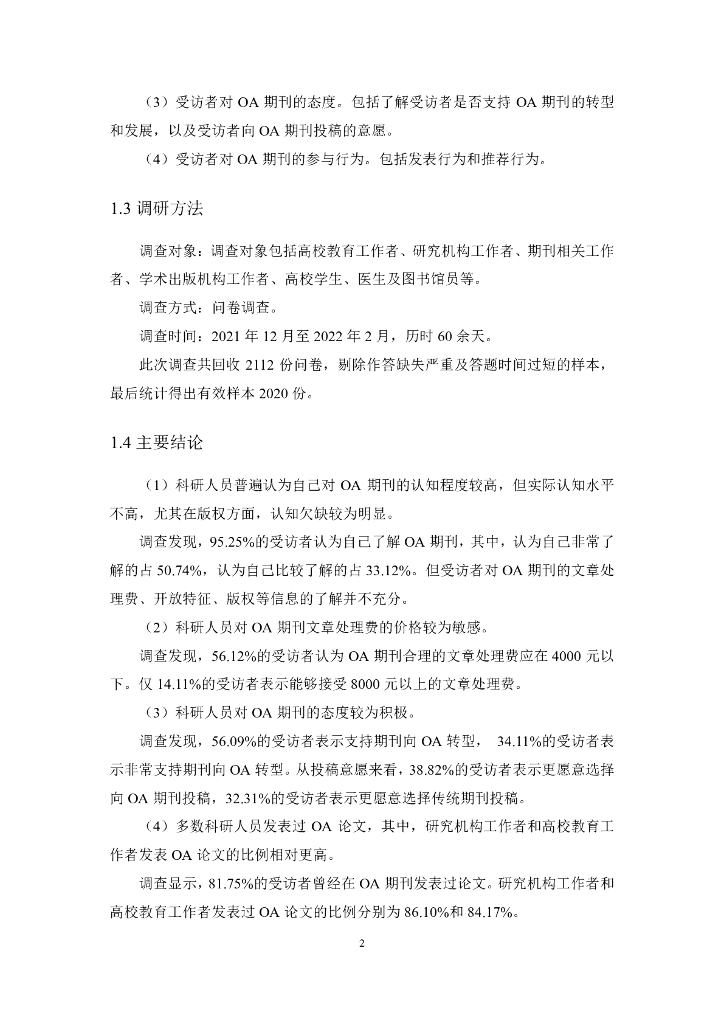 （3）受访者对 OA 期刊的态度。包括了解受访者是否支持 OA 期刊的转型和发展，以及受访者向 OA 期刊投稿的意愿。

（4）受访者对 OA 期刊的参与行为。包括发表行为和推荐行为。

1.3 调研方法

调查对象：调查对象包括高校教育工作者、研究机构工作者、期刊相关工作者、学术出版机构工作者、高校学生、医生及图书馆员等。

调查方式：问卷调查。

调查时间：2021 年 12 月至 2022 年 2 月，历时 60 余天。

此次调查共回收 2112 份问卷，剔除作答缺失严重及答题时间过短的样本，最后统计得出有效样本 2020 份。

1.4 主要结论

（1）科研人员普遍认为自己对 OA 期刊的认知程度较高，但实际认知水平不高，尤其在版权方面，认知欠缺较为明显。

调查发现，95.25%的受访者认为自己了解 OA 期刊，其中，认为自己非常了解的占 50.74%，认为自己比较了解的占 33.12%。但受访者对 OA 期刊的文章处理费、开放特征、版权等信息的了解并不充分。

（2）科研人员对 OA 期刊文章处理费的价格较为敏感。

调查发现，56.12%的受访者认为 OA 期刊合理的文章处理费应在 4000 元以下。仅 14.11%的受访者表示能够接受 8000 元以上的文章处理费。

（3）科研人员对 OA 期刊的态度较为积极。

调查发现，56.09%的受访者表示支持期刊向 OA 转型， 34.11%的受访者表示非常支持期刊向 OA 转型。从投稿意愿来看，38.82%的受访者表示更愿意选择向 OA 期刊投稿，32.31%的受访者表示更愿意选择传统期刊投稿。

（4）多数科研人员发表过 OA 论文，其中，研究机构工作者和高校教育工作者发表 OA 论文的比例相对更高。

调查显示，81.75%的受访者曾经在 OA 期刊发表过论文。研究机构工作者和高校教育工作者发表过 OA 论文的比例分别为 86.10%和 84.17%。

2